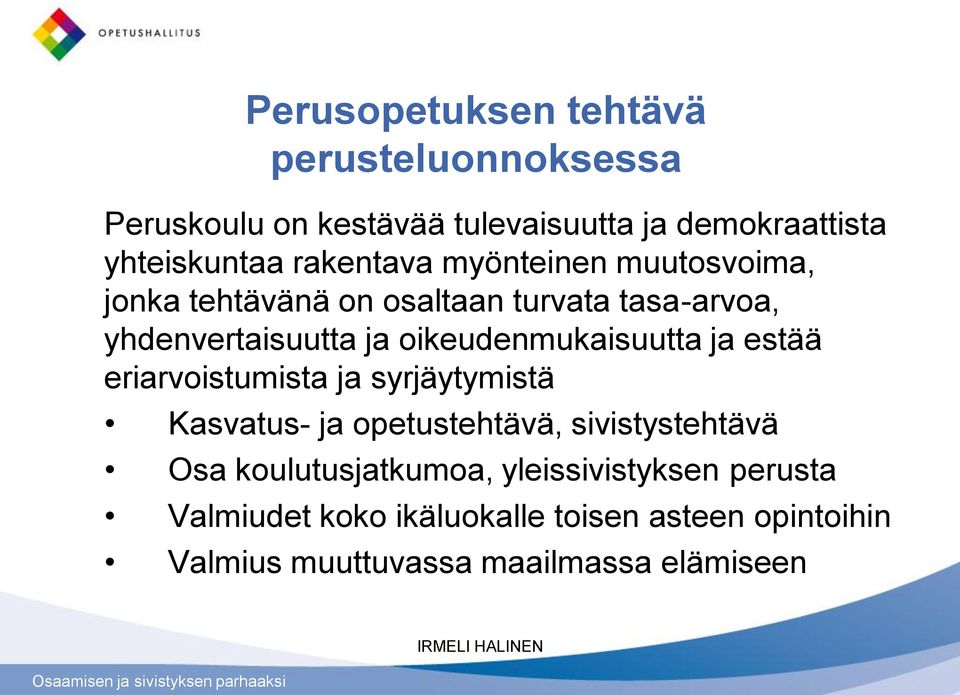 OPETUSHALLITUS

Perusopetuksen tehtävä perusteluonnoksessa

Peruskoulu on kestävää tulevaisuutta ja demokraattista yhteiskuntaa rakentava myönteinen muutosvoima, jonka tehtävänä on osaltaan turvata tasa-arvoa, yhdenvertaisuutta ja oikeudenmukaisuutta ja estää eriarvoistumista ja syrjäytymistä

• Kasvatus- ja opetustehtävä, sivistystehtävä
• Osa koulutusjatkumoa, yleissivistyksen perusta
• Valmiudet koko ikäluokalle toisen asteen opintoihin
• Valmius muuttuvassa maailmassa elämiseen

IRMELI HALINEN

Osaamisen ja sivistyksen parhaaksi